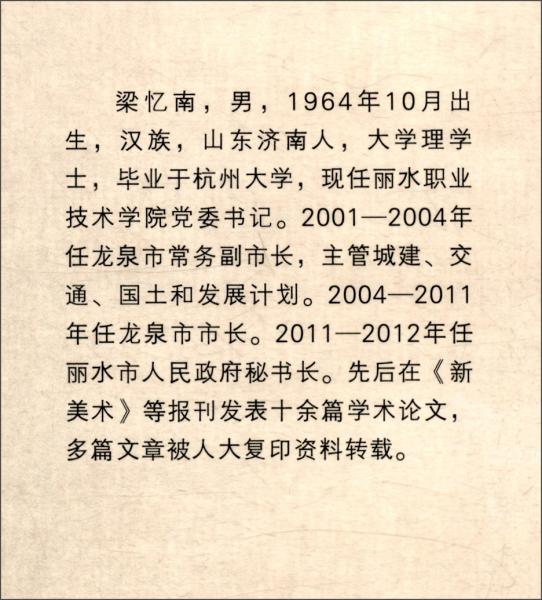 梁忆南，男，1964年10月出生，汉族，山东济南人，大学理学士，毕业于杭州大学，现任丽水职业技术学院党委书记。2001—2004年任龙泉市常务副市长，主管城建、交通、国土和发展计划。2004—2011年任龙泉市市长。2011—2012年任丽水市人民政府秘书长。先后在《新美术》等报刊发表十余篇学术论文，多篇文章被人大复印资料转载。